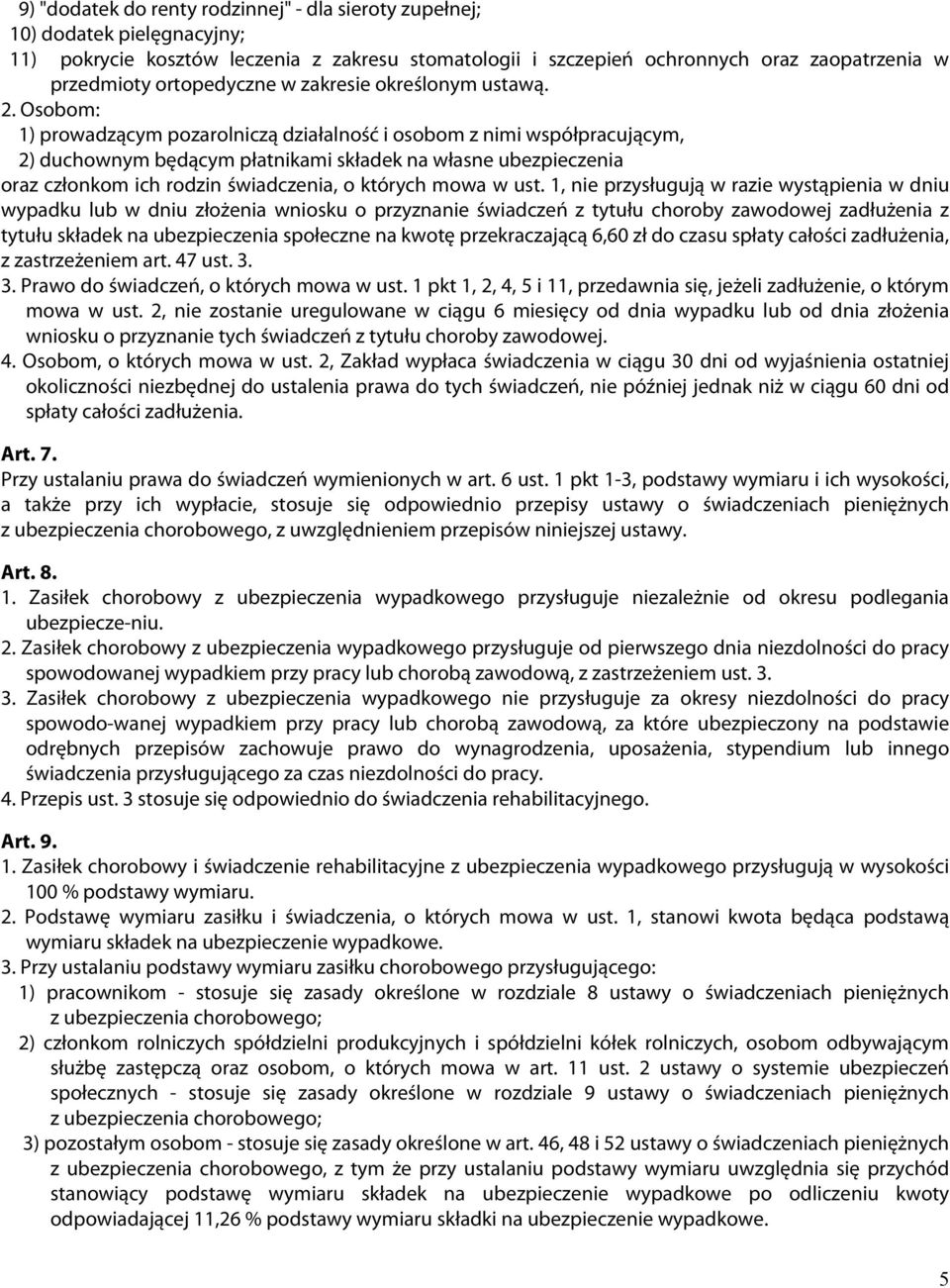 9) "dodatek do renty rodzinnej" - dla sieroty zupełnej;
10) dodatek pielęgnacyjny;
11) pokrycie kosztów leczenia z zakresu stomatologii i szczepień ochronnych oraz zaopatrzenia w przedmioty ortopedyczne w zakresie określonym ustawą.
2. Osobom:
1) prowadzącym pozarolniczą działalność i osobom z nimi współpracującym,
2) duchownym będącym płatnikami składek na własne ubezpieczenia
oraz członkom ich rodzin świadczenia, o których mowa w ust. 1, nie przysługują w razie wystąpienia w dniu wypadku lub w dniu złożenia wniosku o przyznanie świadczeń z tytułu choroby zawodowej zadłużenia z tytułu składek na ubezpieczenia społeczne na kwotę przekraczającą 6,60 zł do czasu spłaty całości zadłużenia, z zastrzeżeniem art. 47 ust. 3.
3. Prawo do świadczeń, o których mowa w ust. 1 pkt 1, 2, 4, 5 i 11, przedawnia się, jeżeli zadłużenie, o którym mowa w ust. 2, nie zostanie uregulowane w ciągu 6 miesięcy od dnia wypadku lub od dnia złożenia wniosku o przyznanie tych świadczeń z tytułu choroby zawodowej.
4. Osobom, o których mowa w ust. 2, Zakład wypłaca świadczenia w ciągu 30 dni od wyjaśnienia ostatniej okoliczności niezbędnej do ustalenia prawa do tych świadczeń, nie później jednak niż w ciągu 60 dni od spłaty całości zadłużenia.

Art. 7.
Przy ustalaniu prawa do świadczeń wymienionych w art. 6 ust. 1 pkt 1-3, podstawy wymiaru i ich wysokości, a także przy ich wypłacie, stosuje się odpowiednio przepisy ustawy o świadczeniach pieniężnych z ubezpieczenia chorobowego, z uwzględnieniem przepisów niniejszej ustawy.

Art. 8.
1. Zasiłek chorobowy z ubezpieczenia wypadkowego przysługuje niezależnie od okresu podlegania ubezpiecze-niu.
2. Zasiłek chorobowy z ubezpieczenia wypadkowego przysługuje od pierwszego dnia niezdolności do pracy spowodowanej wypadkiem przy pracy lub chorobą zawodową, z zastrzeżeniem ust. 3.
3. Zasiłek chorobowy z ubezpieczenia wypadkowego nie przysługuje za okresy niezdolności do pracy spowodo-wanej wypadkiem przy pracy lub chorobą zawodową, za które ubezpieczony na podstawie odrębnych przepisów zachowuje prawo do wynagrodzenia, uposażenia, stypendium lub innego świadczenia przysługującego za czas niezdolności do pracy.
4. Przepis ust. 3 stosuje się odpowiednio do świadczenia rehabilitacyjnego.

Art. 9.
1. Zasiłek chorobowy i świadczenie rehabilitacyjne z ubezpieczenia wypadkowego przysługują w wysokości 100 % podstawy wymiaru.
2. Podstawę wymiaru zasiłku i świadczenia, o których mowa w ust. 1, stanowi kwota będąca podstawą wymiaru składek na ubezpieczenie wypadkowe.
3. Przy ustalaniu podstawy wymiaru zasiłku chorobowego przysługującego:
1) pracownikom - stosuje się zasady określone w rozdziale 8 ustawy o świadczeniach pieniężnych z ubezpieczenia chorobowego;
2) członkom rolniczych spółdzielni produkcyjnych i spółdzielni kółek rolniczych, osobom odbywającym służbę zastępczą oraz osobom, o których mowa w art. 11 ust. 2 ustawy o systemie ubezpieczeń społecznych - stosuje się zasady określone w rozdziale 9 ustawy o świadczeniach pieniężnych z ubezpieczenia chorobowego;
3) pozostałym osobom - stosuje się zasady określone w art. 46, 48 i 52 ustawy o świadczeniach pieniężnych z ubezpieczenia chorobowego, z tym że przy ustalaniu podstawy wymiaru uwzględnia się przychód stanowiący podstawę wymiaru składek na ubezpieczenie wypadkowe po odliczeniu kwoty odpowiadającej 11,26 % podstawy wymiaru składki na ubezpieczenie wypadkowe.

5